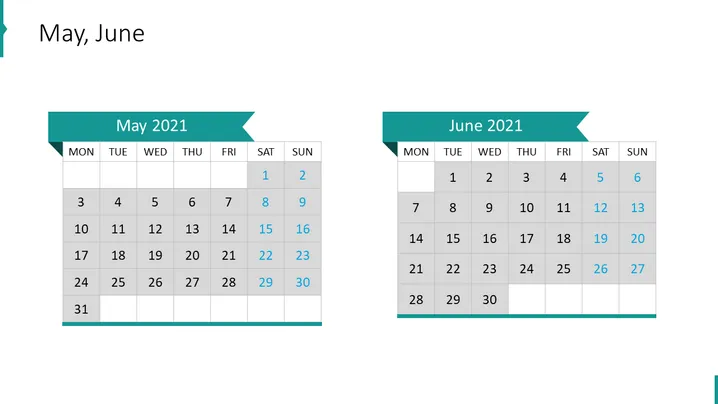 May, June

May 2021

| MON | TUE | WED | THU | FRI | SAT | SUN |
|---|---|---|---|---|---|---|
| | | | | | 1 | 2 |
| 3 | 4 | 5 | 6 | 7 | 8 | 9 |
| 10 | 11 | 12 | 13 | 14 | 15 | 16 |
| 17 | 18 | 19 | 20 | 21 | 22 | 23 |
| 24 | 25 | 26 | 27 | 28 | 29 | 30 |
| 31 | | | | | | |

June 2021

| MON | TUE | WED | THU | FRI | SAT | SUN |
|---|---|---|---|---|---|---|
| | 1 | 2 | 3 | 4 | 5 | 6 |
| 7 | 8 | 9 | 10 | 11 | 12 | 13 |
| 14 | 15 | 16 | 17 | 18 | 19 | 20 |
| 21 | 22 | 23 | 24 | 25 | 26 | 27 |
| 28 | 29 | 30 | | | | |